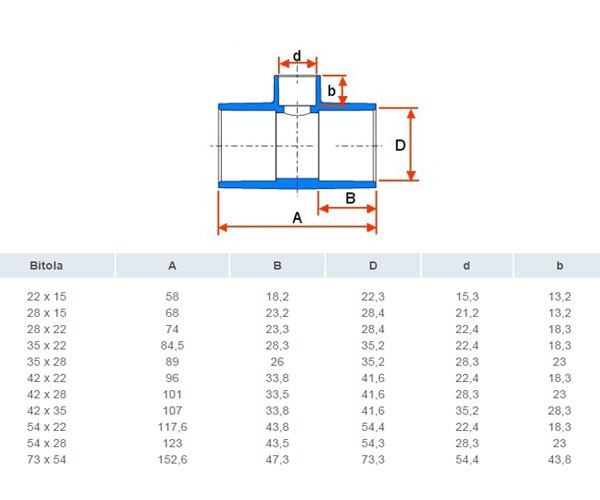 d
b
D
B
A

| Bitola | A | B | D | d | b |
|---|---|---|---|---|---|
| 22 x 15 | 58 | 18,2 | 22,3 | 15,3 | 13,2 |
| 28 x 15 | 68 | 23,2 | 28,4 | 21,2 | 13,2 |
| 28 x 22 | 74 | 23,3 | 28,4 | 22,4 | 18,3 |
| 35 x 22 | 84,5 | 28,3 | 35,2 | 22,4 | 18,3 |
| 35 x 28 | 89 | 26 | 35,2 | 28,3 | 23 |
| 42 x 22 | 96 | 33,8 | 41,6 | 22,4 | 18,3 |
| 42 x 28 | 101 | 33,5 | 41,6 | 28,3 | 23 |
| 42 x 35 | 107 | 33,8 | 41,6 | 35,2 | 28,3 |
| 54 x 22 | 117,6 | 43,8 | 54,4 | 22,4 | 18,3 |
| 54 x 28 | 123 | 43,5 | 54,3 | 28,3 | 23 |
| 73 x 54 | 152,6 | 47,3 | 73,3 | 54,4 | 43,8 |